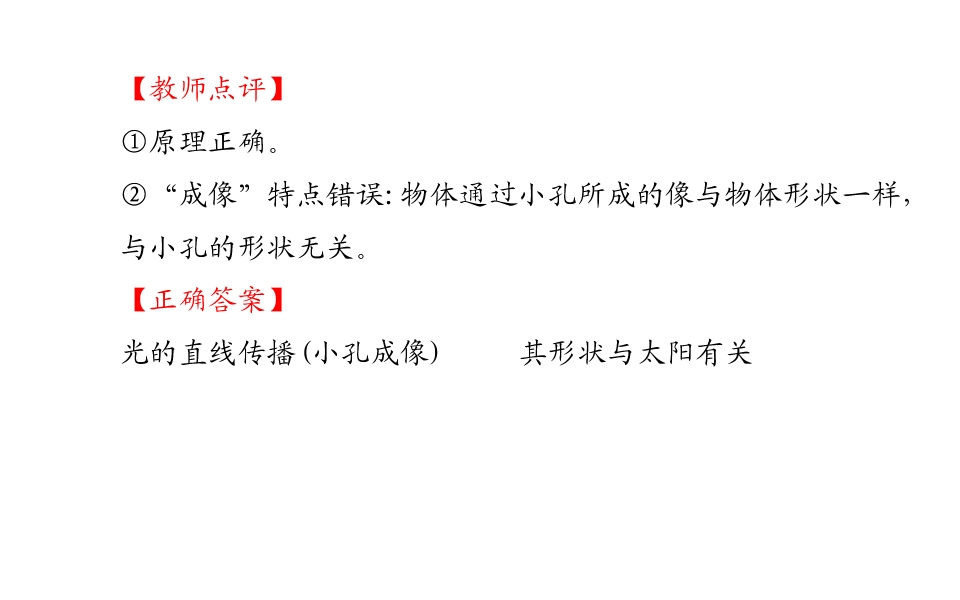 【教师点评】

①原理正确。

②“成像”特点错误:物体通过小孔所成的像与物体形状一样,与小孔的形状无关。

【正确答案】

光的直线传播(小孔成像)  其形状与太阳有关